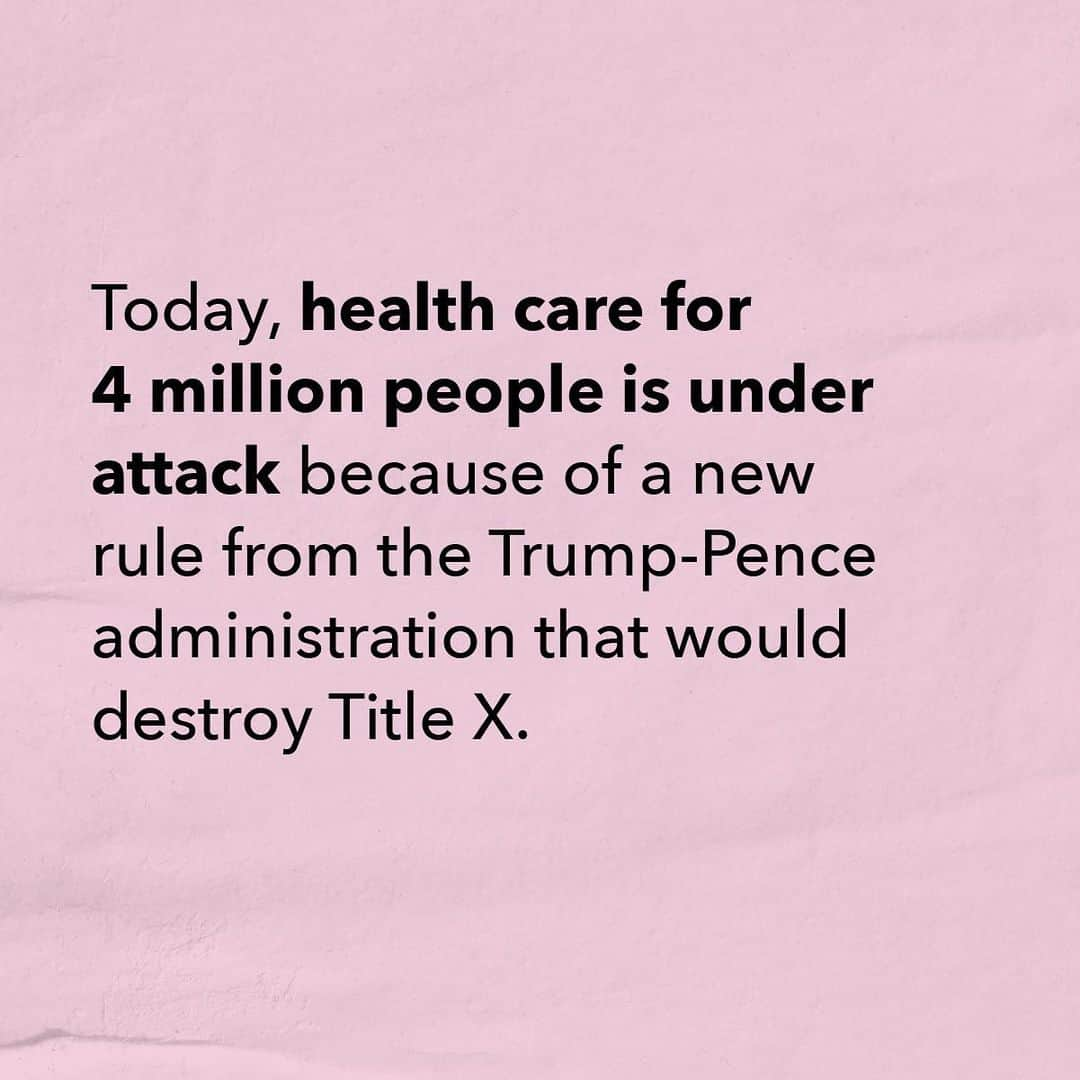 Today, health care for 4 million people is under attack because of a new rule from the Trump-Pence administration that would destroy Title X.